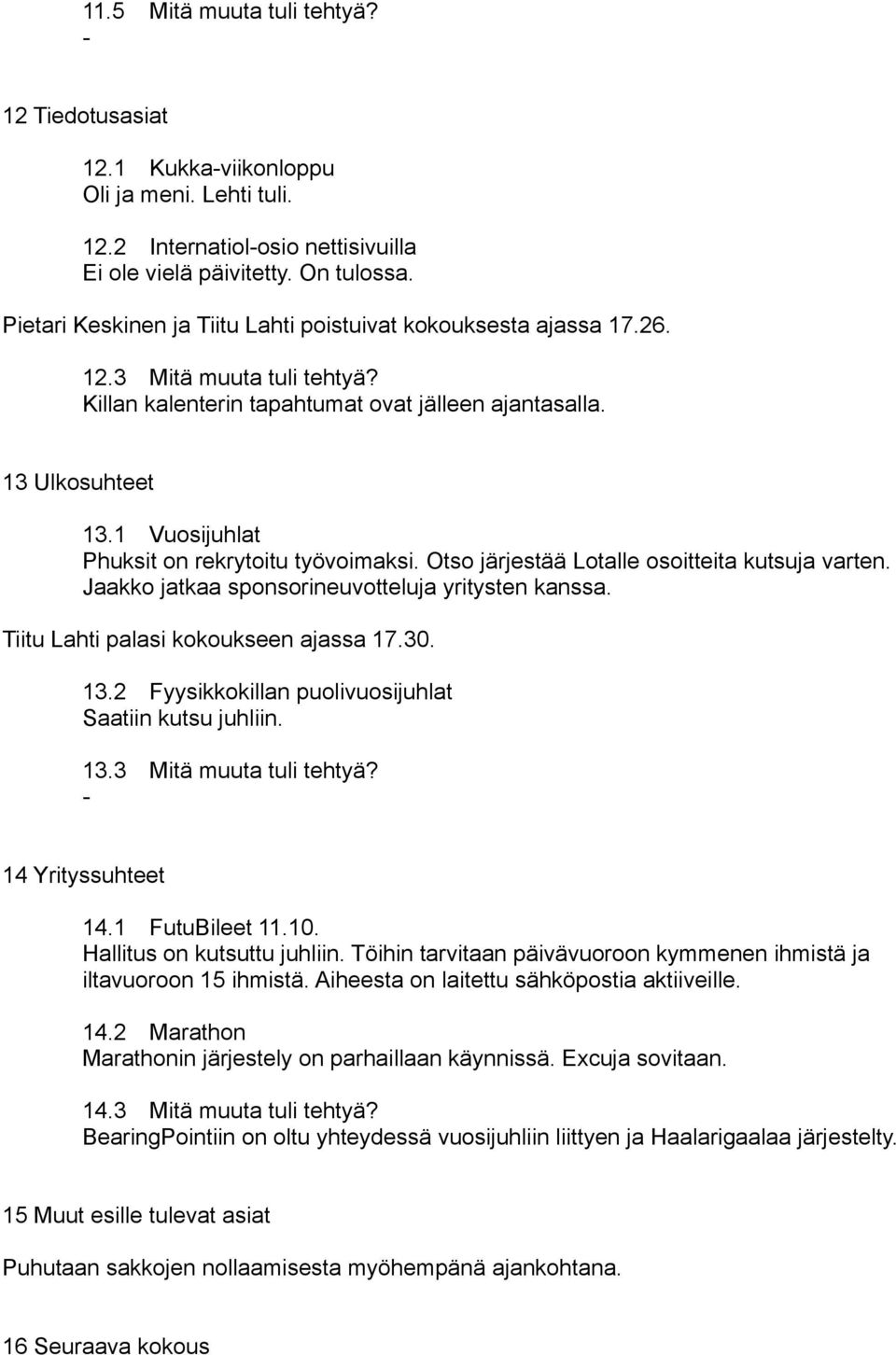 11.5 Mitä muuta tuli tehtyä?
-

12 Tiedotusasiat

12.1 Kukka-viikonloppu
Oli ja meni. Lehti tuli.

12.2 Internatiol-osio nettisivuilla
Ei ole vielä päivitetty. On tulossa.

Pietari Keskinen ja Tiitu Lahti poistuivat kokouksesta ajassa 17.26.

12.3 Mitä muuta tuli tehtyä?
Killan kalenterin tapahtumat ovat jälleen ajantasalla.

13 Ulkosuhteet

13.1 Vuosijuhlat
Phuksit on rekrytoitu työvoimaksi. Otso järjestää Lotalle osoitteita kutsuja varten. Jaakko jatkaa sponsorineuvotteluja yritysten kanssa.

Tiitu Lahti palasi kokoukseen ajassa 17.30.

13.2 Fyysikkokillan puolivuosijuhlat
Saatiin kutsu juhliin.

13.3 Mitä muuta tuli tehtyä?
-

14 Yrityssuhteet

14.1 FutuBileet 11.10.
Hallitus on kutsuttu juhliin. Töihin tarvitaan päivävuoroon kymmenen ihmistä ja iltavuoroon 15 ihmistä. Aiheesta on laitettu sähköpostia aktiiveille.

14.2 Marathon
Marathonin järjestely on parhaillaan käynnissä. Excuja sovitaan.

14.3 Mitä muuta tuli tehtyä?
BearingPointiin on oltu yhteydessä vuosijuhliin liittyen ja Haalarigaalaa järjestelty.

15 Muut esille tulevat asiat

Puhutaan sakkojen nollaamisesta myöhempänä ajankohtana.

16 Seuraava kokous